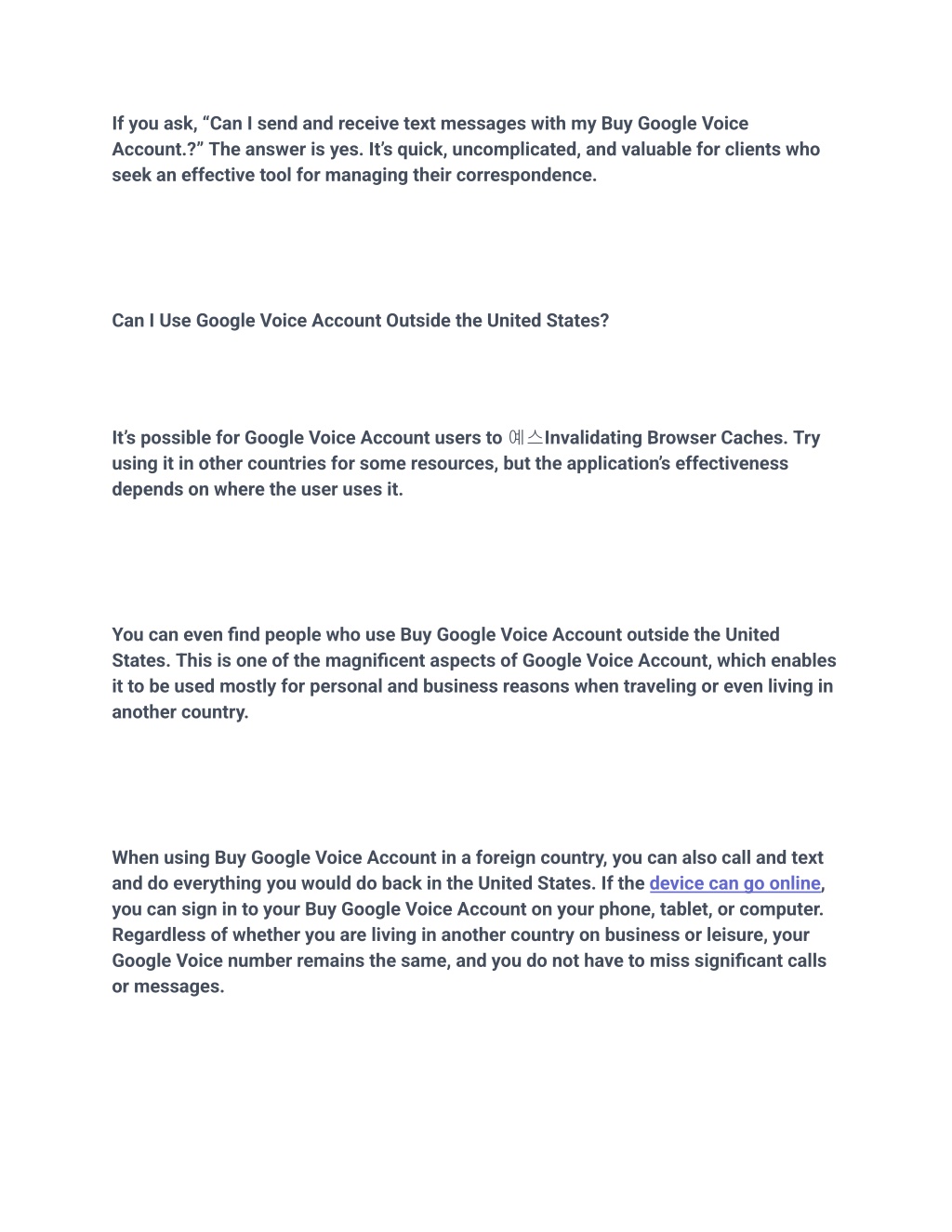 If you ask, “Can I send and receive text messages with my Buy Google Voice Account.?” The answer is yes. It’s quick, uncomplicated, and valuable for clients who seek an effective tool for managing their correspondence.

Can I Use Google Voice Account Outside the United States?

It’s possible for Google Voice Account users to 예스Invalidating Browser Caches. Try using it in other countries for some resources, but the application’s effectiveness depends on where the user uses it.

You can even find people who use Buy Google Voice Account outside the United States. This is one of the magnificent aspects of Google Voice Account, which enables it to be used mostly for personal and business reasons when traveling or even living in another country.

When using Buy Google Voice Account in a foreign country, you can also call and text and do everything you would do back in the United States. If the device can go online, you can sign in to your Buy Google Voice Account on your phone, tablet, or computer. Regardless of whether you are living in another country on business or leisure, your Google Voice number remains the same, and you do not have to miss significant calls or messages.